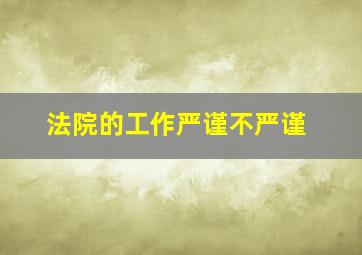 法院的工作严谨不严谨